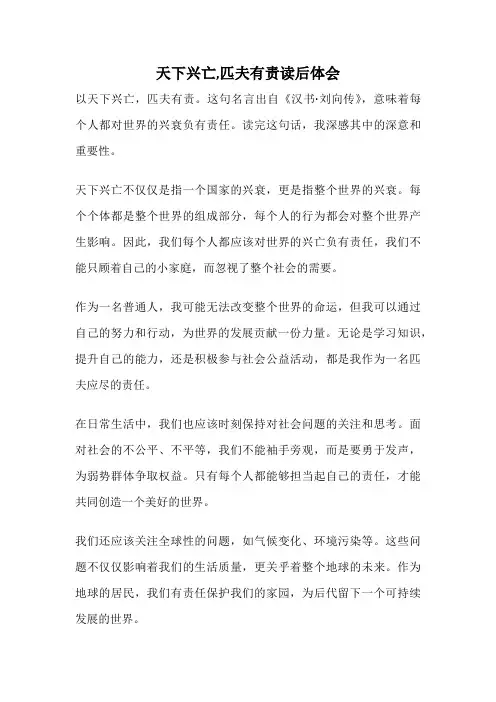 天下兴亡,匹夫有责读后体会

以天下兴亡，匹夫有责。这句名言出自《汉书·刘向传》，意味着每个人都对世界的兴衰负有责任。读完这句话，我深感其中的深意和重要性。

天下兴亡不仅仅是指一个国家的兴衰，更是指整个世界的兴衰。每个个体都是整个世界的组成部分，每个人的行为都会对整个世界产生影响。因此，我们每个人都应该对世界的兴亡负有责任，我们不能只顾着自己的小家庭，而忽视了整个社会的需要。

作为一名普通人，我可能无法改变整个世界的命运，但我可以通过自己的努力和行动，为世界的发展贡献一份力量。无论是学习知识，提升自己的能力，还是积极参与社会公益活动，都是我作为一名匹夫应尽的责任。

在日常生活中，我们也应该时刻保持对社会问题的关注和思考。面对社会的不公平、不平等，我们不能袖手旁观，而是要勇于发声，为弱势群体争取权益。只有每个人都能够担当起自己的责任，才能共同创造一个美好的世界。

我们还应该关注全球性的问题，如气候变化、环境污染等。这些问题不仅仅影响着我们的生活质量，更关乎着整个地球的未来。作为地球的居民，我们有责任保护我们的家园，为后代留下一个可持续发展的世界。